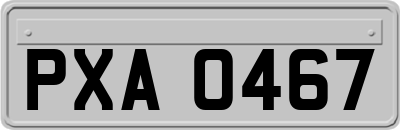 PXA 0467